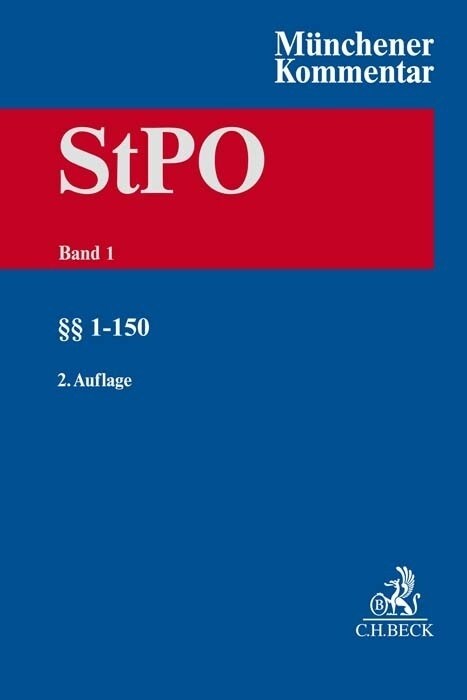 Münchener Kommentar

StPO

Band 1

§§ 1-150

2. Auflage

B

C.H.BECK